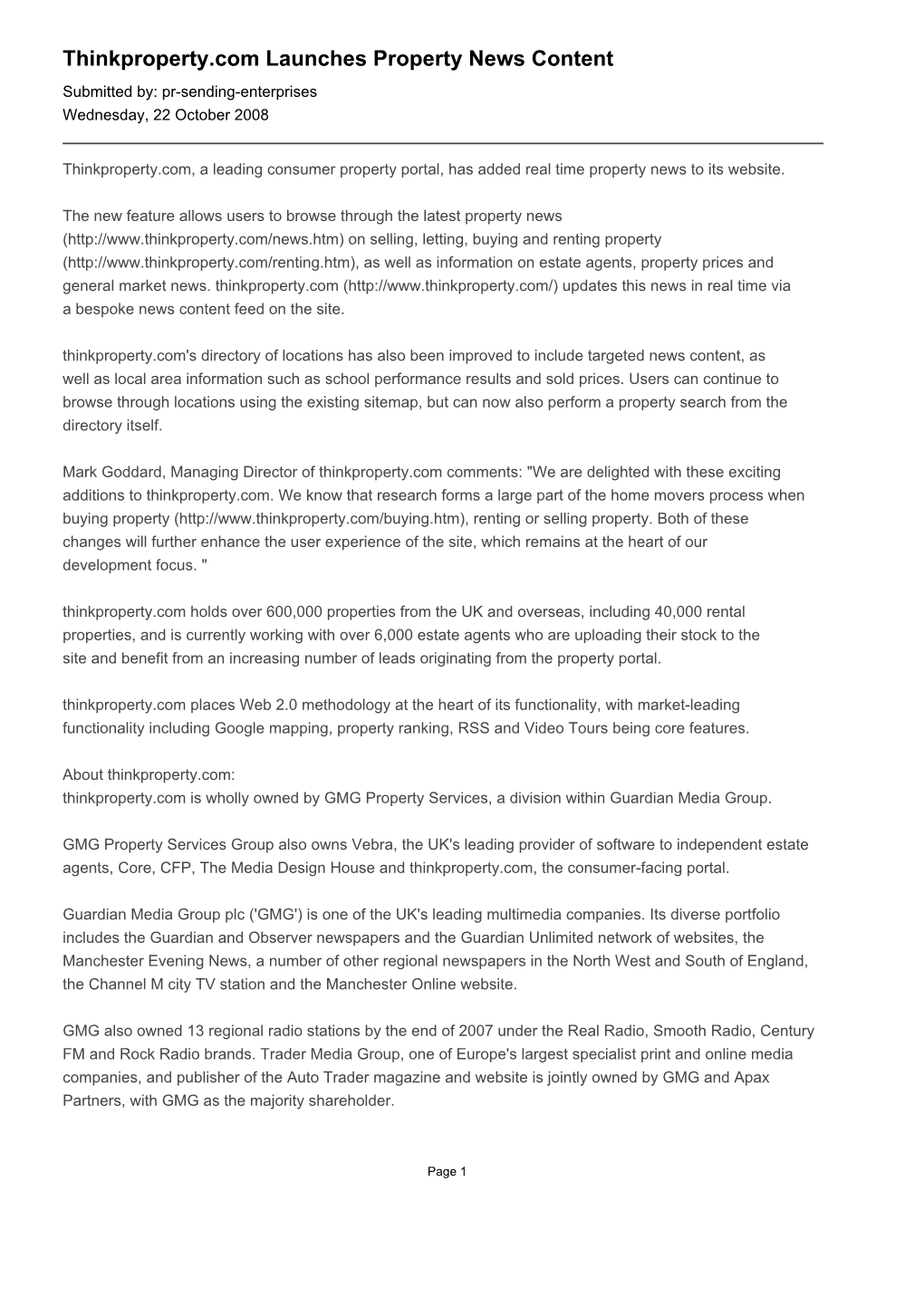 Thinkproperty.com Launches Property News Content

Submitted by: pr-sending-enterprises
Wednesday, 22 October 2008

Thinkproperty.com, a leading consumer property portal, has added real time property news to its website.

The new feature allows users to browse through the latest property news (http://www.thinkproperty.com/news.htm) on selling, letting, buying and renting property (http://www.thinkproperty.com/renting.htm), as well as information on estate agents, property prices and general market news. thinkproperty.com (http://www.thinkproperty.com/) updates this news in real time via a bespoke news content feed on the site.

thinkproperty.com's directory of locations has also been improved to include targeted news content, as well as local area information such as school performance results and sold prices. Users can continue to browse through locations using the existing sitemap, but can now also perform a property search from the directory itself.

Mark Goddard, Managing Director of thinkproperty.com comments: "We are delighted with these exciting additions to thinkproperty.com. We know that research forms a large part of the home movers process when buying property (http://www.thinkproperty.com/buying.htm), renting or selling property. Both of these changes will further enhance the user experience of the site, which remains at the heart of our development focus. "

thinkproperty.com holds over 600,000 properties from the UK and overseas, including 40,000 rental properties, and is currently working with over 6,000 estate agents who are uploading their stock to the site and benefit from an increasing number of leads originating from the property portal.

thinkproperty.com places Web 2.0 methodology at the heart of its functionality, with market-leading functionality including Google mapping, property ranking, RSS and Video Tours being core features.

About thinkproperty.com:
thinkproperty.com is wholly owned by GMG Property Services, a division within Guardian Media Group.

GMG Property Services Group also owns Vebra, the UK's leading provider of software to independent estate agents, Core, CFP, The Media Design House and thinkproperty.com, the consumer-facing portal.

Guardian Media Group plc ('GMG') is one of the UK's leading multimedia companies. Its diverse portfolio includes the Guardian and Observer newspapers and the Guardian Unlimited network of websites, the Manchester Evening News, a number of other regional newspapers in the North West and South of England, the Channel M city TV station and the Manchester Online website.

GMG also owned 13 regional radio stations by the end of 2007 under the Real Radio, Smooth Radio, Century FM and Rock Radio brands. Trader Media Group, one of Europe's largest specialist print and online media companies, and publisher of the Auto Trader magazine and website is jointly owned by GMG and Apax Partners, with GMG as the majority shareholder.

Page 1